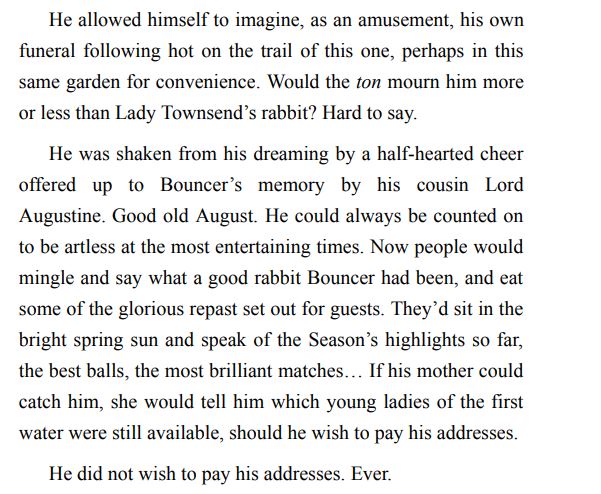 He allowed himself to imagine, as an amusement, his own funeral following hot on the trail of this one, perhaps in this same garden for convenience. Would the ton mourn him more or less than Lady Townsend's rabbit? Hard to say.

He was shaken from his dreaming by a half-hearted cheer offered up to Bouncer's memory by his cousin Lord Augustine. Good old August. He could always be counted on to be artless at the most entertaining times. Now people would mingle and say what a good rabbit Bouncer had been, and eat some of the glorious repast set out for guests. They'd sit in the bright spring sun and speak of the Season's highlights so far, the best balls, the most brilliant matches… If his mother could catch him, she would tell him which young ladies of the first water were still available, should he wish to pay his addresses.

He did not wish to pay his addresses. Ever.